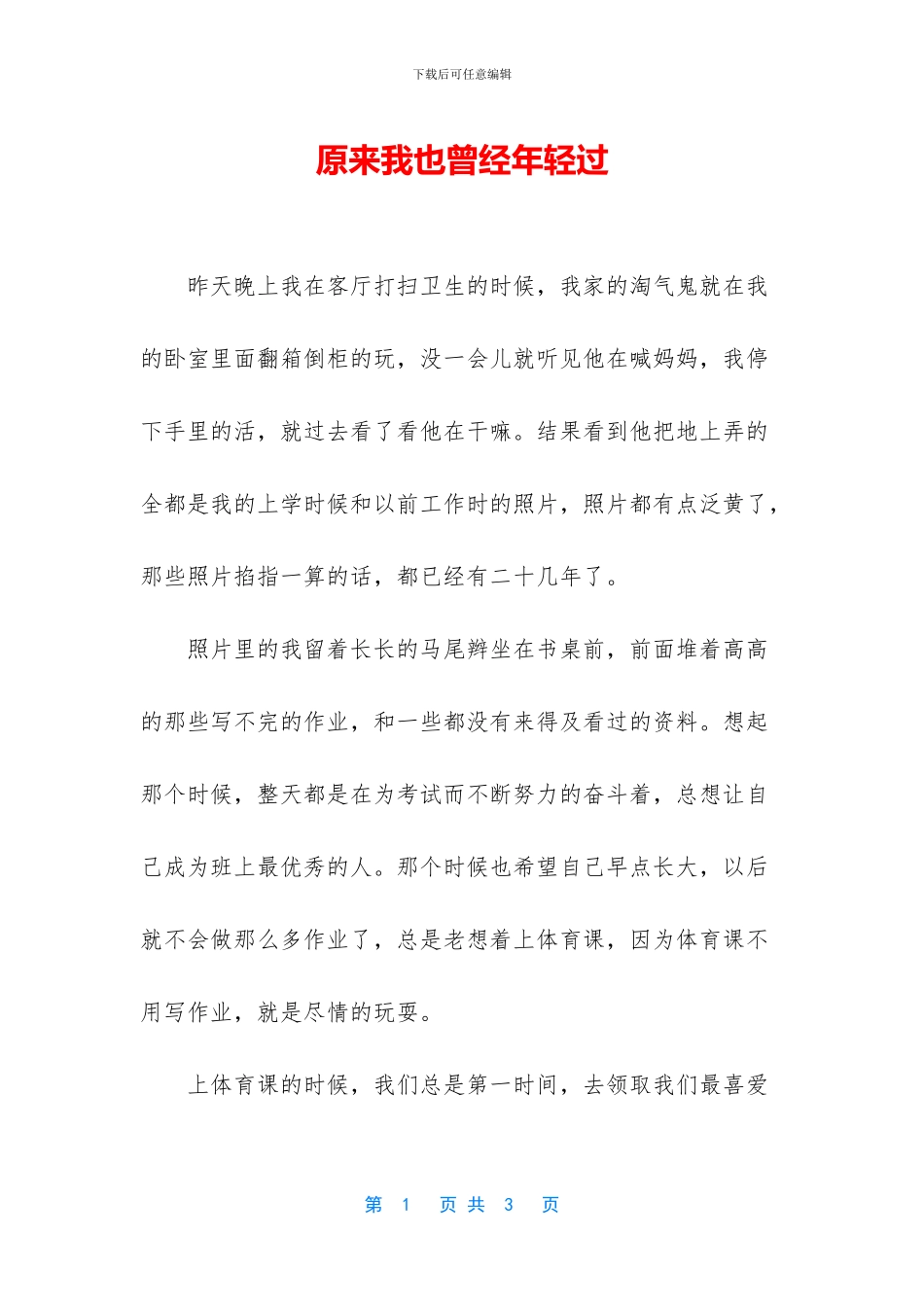 下载后可任意编辑

原来我也曾经年轻过

昨天晚上我在客厅打扫卫生的时候，我家的淘气鬼就在我的卧室里面翻箱倒柜的玩，没一会儿就听见他在喊妈妈，我停下手里的活，就过去看了看他在干嘛。结果看到他把地上弄的全都是我的上学时候和以前工作时的照片，照片都有点泛黄了，那些照片掐指一算的话，都已经有二十几年了。

照片里的我留着长长的马尾辫坐在书桌前，前面堆着高高的那些写不完的作业，和一些都没有来得及看过的资料。想起那个时候，整天都是在为考试而不断努力的奋斗着，总想让自己成为班上最优秀的人。那个时候也希望自己早点长大，以后就不会做那么多作业了，总是老想着上体育课，因为体育课不用写作业，就是尽情的玩耍。

上体育课的时候，我们总是第一时间，去领取我们最喜爱

第 1 页 共 3 页